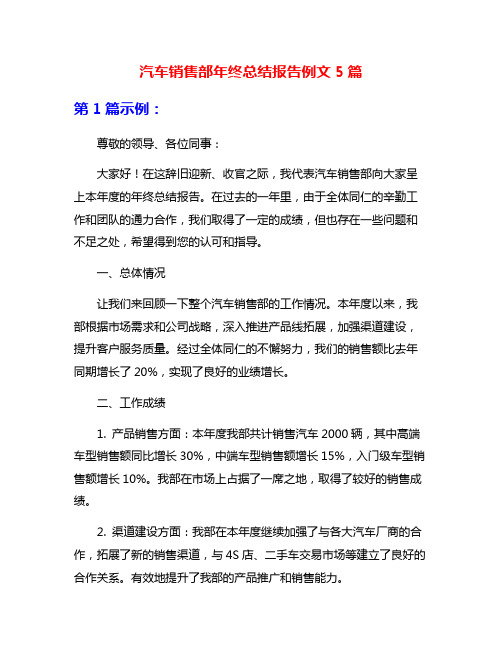 汽车销售部年终总结报告例文 5 篇

第 1 篇示例：

尊敬的领导、各位同事：

大家好！在这辞旧迎新、收官之际，我代表汽车销售部向大家呈上本年度的年终总结报告。在过去的一年里，由于全体同仁的辛勤工作和团队的通力合作，我们取得了一定的成绩，但也存在一些问题和不足之处，希望得到您的认可和指导。

一、总体情况

让我们来回顾一下整个汽车销售部的工作情况。本年度以来，我部根据市场需求和公司战略，深入推进产品线拓展，加强渠道建设，提升客户服务质量。经过全体同仁的不懈努力，我们的销售额比去年同期增长了 20%，实现了良好的业绩增长。

二、工作成绩

1. 产品销售方面：本年度我部共计销售汽车 2000 辆，其中高端车型销售额同比增长 30%，中端车型销售额增长 15%，入门级车型销售额增长 10%。我部在市场上占据了一席之地，取得了较好的销售成绩。

2. 渠道建设方面：我部在本年度继续加强了与各大汽车厂商的合作，拓展了新的销售渠道，与 4S 店、二手车交易市场等建立了良好的合作关系。有效地提升了我部的产品推广和销售能力。